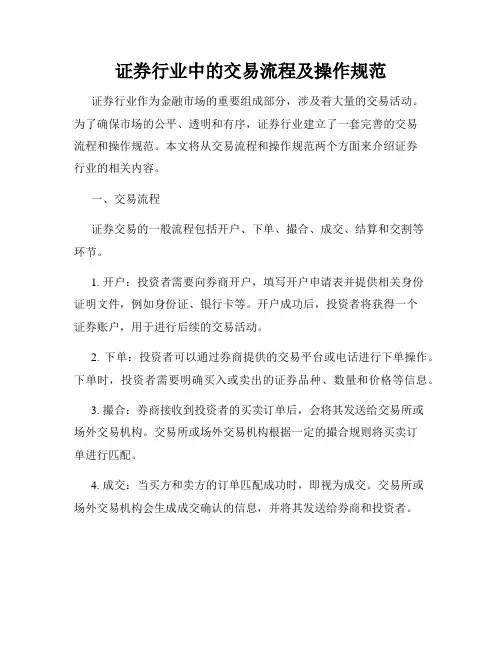 证券行业中的交易流程及操作规范

证券行业作为金融市场的重要组成部分，涉及着大量的交易活动。为了确保市场的公平、透明和有序，证券行业建立了一套完善的交易流程和操作规范。本文将从交易流程和操作规范两个方面来介绍证券行业的相关内容。

一、交易流程

证券交易的一般流程包括开户、下单、撮合、成交、结算和交割等环节。

1. 开户：投资者需要向券商开户，填写开户申请表并提供相关身份证明文件，例如身份证、银行卡等。开户成功后，投资者将获得一个证券账户，用于进行后续的交易活动。

2. 下单：投资者可以通过券商提供的交易平台或电话进行下单操作。下单时，投资者需要明确买入或卖出的证券品种、数量和价格等信息。

3. 撮合：券商接收到投资者的买卖订单后，会将其发送给交易所或场外交易机构。交易所或场外交易机构根据一定的撮合规则将买卖订单进行匹配。

4. 成交：当买方和卖方的订单匹配成功时，即视为成交。交易所或场外交易机构会生成成交确认的信息，并将其发送给券商和投资者。